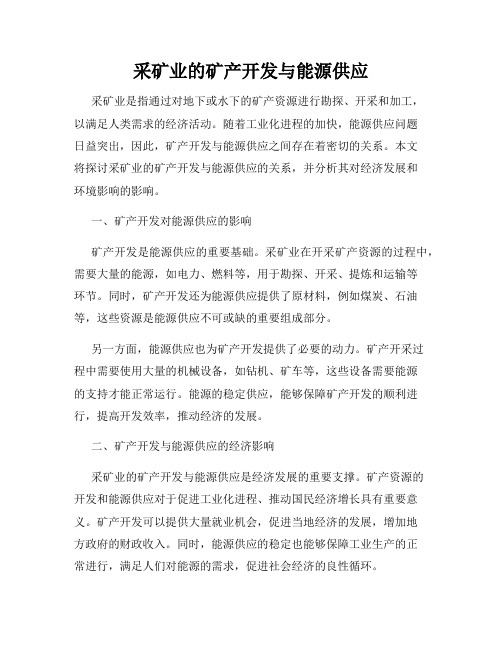 采矿业的矿产开发与能源供应

采矿业是指通过对地下或水下的矿产资源进行勘探、开采和加工，以满足人类需求的经济活动。随着工业化进程的加快，能源供应问题日益突出，因此，矿产开发与能源供应之间存在着密切的关系。本文将探讨采矿业的矿产开发与能源供应的关系，并分析其对经济发展和环境影响的影响。

一、矿产开发对能源供应的影响

矿产开发是能源供应的重要基础。采矿业在开采矿产资源的过程中，需要大量的能源，如电力、燃料等，用于勘探、开采、提炼和运输等环节。同时，矿产开发还为能源供应提供了原材料，例如煤炭、石油等，这些资源是能源供应不可或缺的重要组成部分。

另一方面，能源供应也为矿产开发提供了必要的动力。矿产开采过程中需要使用大量的机械设备，如钻机、矿车等，这些设备需要能源的支持才能正常运行。能源的稳定供应，能够保障矿产开发的顺利进行，提高开发效率，推动经济的发展。

二、矿产开发与能源供应的经济影响

采矿业的矿产开发与能源供应是经济发展的重要支撑。矿产资源的开发和能源供应对于促进工业化进程、推动国民经济增长具有重要意义。矿产开发可以提供大量就业机会，促进当地经济的发展，增加地方政府的财政收入。同时，能源供应的稳定也能够保障工业生产的正常进行，满足人们对能源的需求，促进社会经济的良性循环。